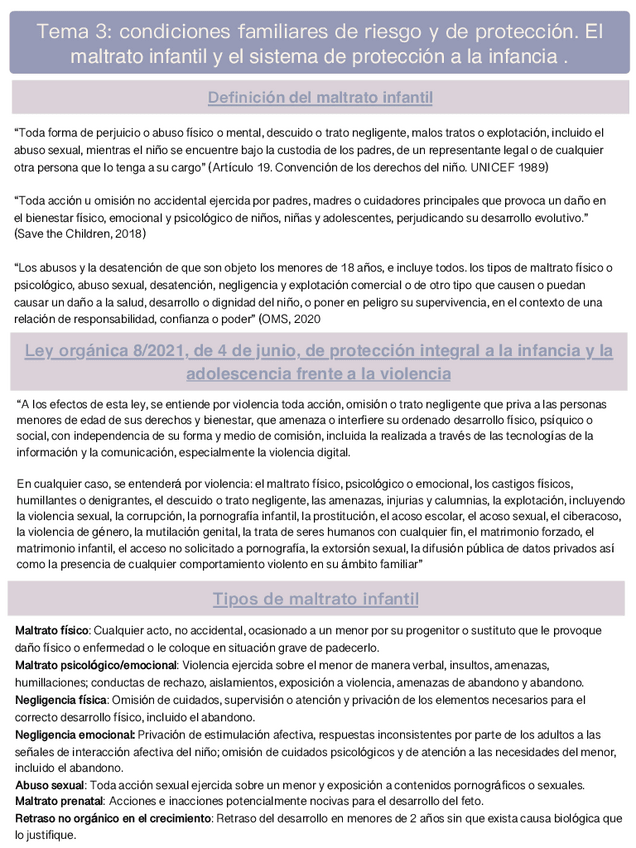 Tema 3: condiciones familiares de riesgo y de protección. El maltrato infantil y el sistema de protección a la infancia .

Definición del maltrato infantil

"Toda forma de perjuicio o abuso físico o mental, descuido o trato negligente, malos tratos o explotación, incluido el abuso sexual, mientras el niño se encuentre bajo la custodia de los padres, de un representante legal o de cualquier otra persona que lo tenga a su cargo" (Artículo 19. Convención de los derechos del niño. UNICEF 1989)

"Toda acción u omisión no accidental ejercida por padres, madres o cuidadores principales que provoca un daño en el bienestar físico, emocional y psicológico de niños, niñas y adolescentes, perjudicando su desarrollo evolutivo." (Save the Children, 2018)

"Los abusos y la desatención de que son objeto los menores de 18 años, e incluye todos. los tipos de maltrato físico o psicológico, abuso sexual, desatención, negligencia y explotación comercial o de otro tipo que causen o puedan causar un daño a la salud, desarrollo o dignidad del niño, o poner en peligro su supervivencia, en el contexto de una relación de responsabilidad, confianza o poder" (OMS, 2020

Ley orgánica 8/2021, de 4 de junio, de protección integral a la infancia y la adolescencia frente a la violencia

"A los efectos de esta ley, se entiende por violencia toda acción, omisión o trato negligente que priva a las personas menores de edad de sus derechos y bienestar, que amenaza o interfiere su ordenado desarrollo físico, psíquico o social, con independencia de su forma y medio de comisión, incluida la realizada a través de las tecnologías de la información y la comunicación, especialmente la violencia digital.

En cualquier caso, se entenderá por violencia: el maltrato físico, psicológico o emocional, los castigos físicos, humillantes o denigrantes, el descuido o trato negligente, las amenazas, injurias y calumnias, la explotación, incluyendo la violencia sexual, la corrupción, la pornografía infantil, la prostitución, el acoso escolar, el acoso sexual, el ciberacoso, la violencia de género, la mutilación genital, la trata de seres humanos con cualquier fin, el matrimonio forzado, el matrimonio infantil, el acceso no solicitado a pornografía, la extorsión sexual, la difusión pública de datos privados así como la presencia de cualquier comportamiento violento en su ámbito familiar"

Tipos de maltrato infantil

Maltrato físico: Cualquier acto, no accidental, ocasionado a un menor por su progenitor o sustituto que le provoque daño físico o enfermedad o le coloque en situación grave de padecerlo.
Maltrato psicológico/emocional: Violencia ejercida sobre el menor de manera verbal, insultos, amenazas, humillaciones; conductas de rechazo, aislamientos, exposición a violencia, amenazas de abandono y abandono.
Negligencia física: Omisión de cuidados, supervisión o atención y privación de los elementos necesarios para el correcto desarrollo físico, incluido el abandono.
Negligencia emocional: Privación de estimulación afectiva, respuestas inconsistentes por parte de los adultos a las señales de interacción afectiva del niño; omisión de cuidados psicológicos y de atención a las necesidades del menor, incluido el abandono.
Abuso sexual: Toda acción sexual ejercida sobre un menor y exposición a contenidos pornográficos o sexuales.
Maltrato prenatal: Acciones e inacciones potencialmente nocivas para el desarrollo del feto.
Retraso no orgánico en el crecimiento: Retraso del desarrollo en menores de 2 años sin que exista causa biológica que lo justifique.